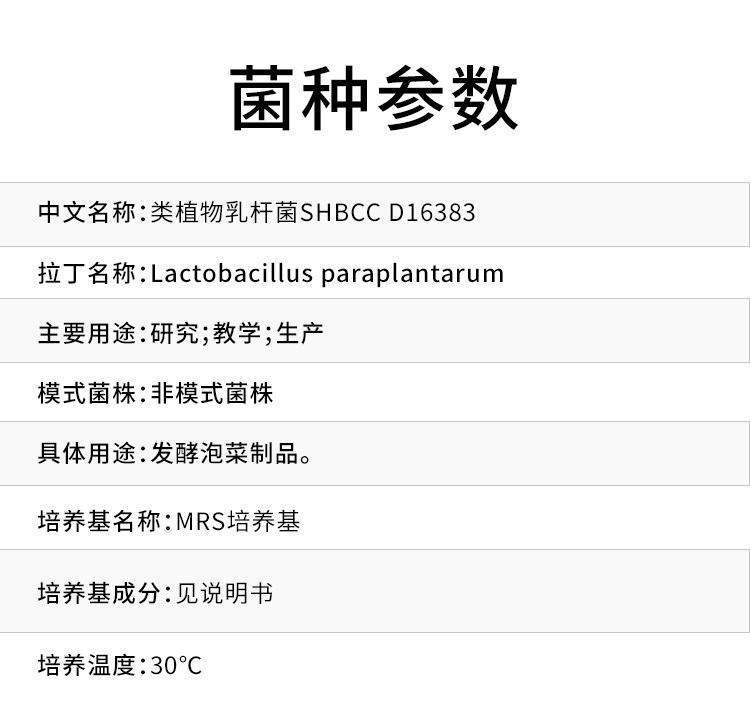 菌种参数

中文名称:类植物乳杆菌SHBCC D16383

拉丁名称:Lactobacillus paraplantarum

主要用途:研究;教学;生产

模式菌株:非模式菌株

具体用途:发酵泡菜制品。

培养基名称:MRS培养基

培养基成分:见说明书

培养温度:30°C